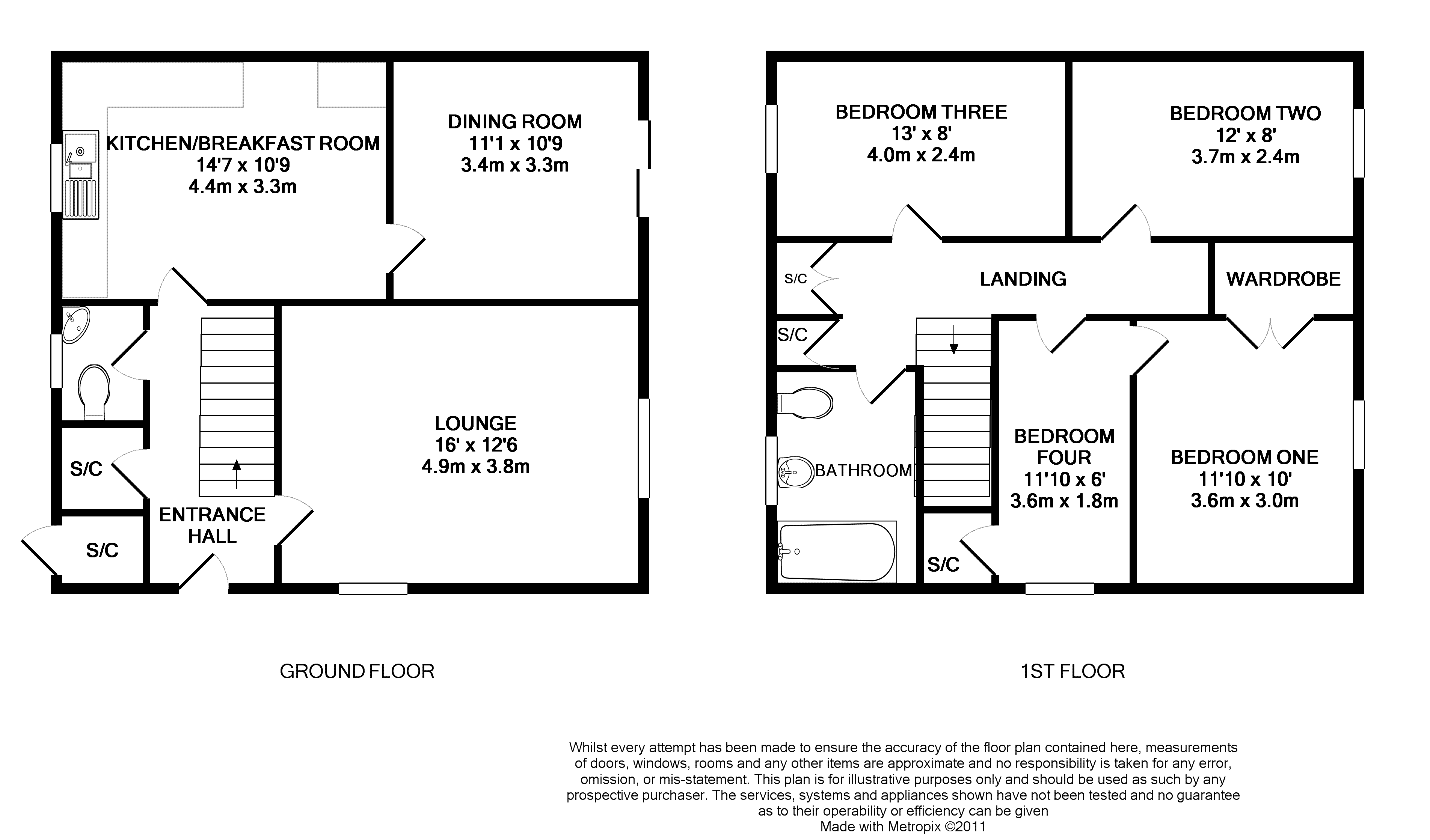 KITCHEN/BREAKFAST ROOM
14'7 x 10'9
4.4m x 3.3m

DINING ROOM
11'1 x 10'9
3.4m x 3.3m

LOUNGE
16' x 12'6
4.9m x 3.8m

S/C

S/C

ENTRANCE HALL

GROUND FLOOR

BEDROOM THREE
13' x 8'
4.0m x 2.4m

BEDROOM TWO
12' x 8'
3.7m x 2.4m

S/C

LANDING

WARDROBE

S/C

BATHROOM

BEDROOM FOUR
11'10 x 6'
3.6m x 1.8m

BEDROOM ONE
11'10 x 10'
3.6m x 3.0m

S/C

1ST FLOOR

Whilst every attempt has been made to ensure the accuracy of the floor plan contained here, measurements of doors, windows, rooms and any other items are approximate and no responsibility is taken for any error, omission, or mis-statement. This plan is for illustrative purposes only and should be used as such by any prospective purchaser. The services, systems and appliances shown have not been tested and no guarantee as to their operability or efficiency can be given
Made with Metropix ©2011